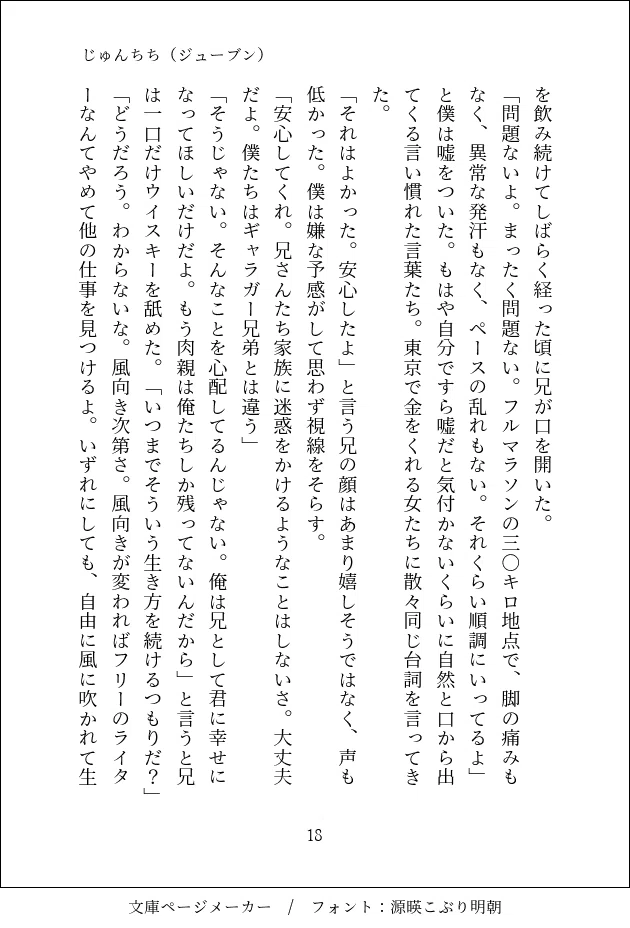 じゅんちち（ジューブン）

を飲み続けてしばらく経った頃に兄が口を開いた。

「問題ないよ。まったく問題ない。フルマラソンの三〇キロ地点で、脚の痛みもなく、異常な発汗もなく、ペースの乱れもない。それくらい順調にいってるよ」と僕は嘘をついた。もはや自分ですら嘘だと気付かないくらいに自然と口から出てくる言い慣れた言葉たち。東京で金をくれる女たちに散々同じ台詞を言ってきた。

「それはよかった。安心したよ」と言う兄の顔はあまり嬉しそうではなく、声も低かった。僕は嫌な予感がして思わず視線をそらす。

「安心してくれ。兄さんたち家族に迷惑をかけるようなことはしないさ。大丈夫だよ。僕たちはギャラガー兄弟とは違う」

「そうじゃない。そんなことを心配してるんじゃない。俺は兄として君に幸せになってほしいだけだよ。もう肉親は俺たちしか残ってないんだから」と言うと兄は一口だけウイスキーを舐めた。「いつまでそういう生き方を続けるつもりだ？」

「どうだろう。わからないな。風向き次第さ。風向きが変わればフリーのライターなんてやめて他の仕事を見つけるよ。いずれにしても、自由に風に吹かれて生

18

文庫ページメーカー　/　フォント：源暎こぶり明朝